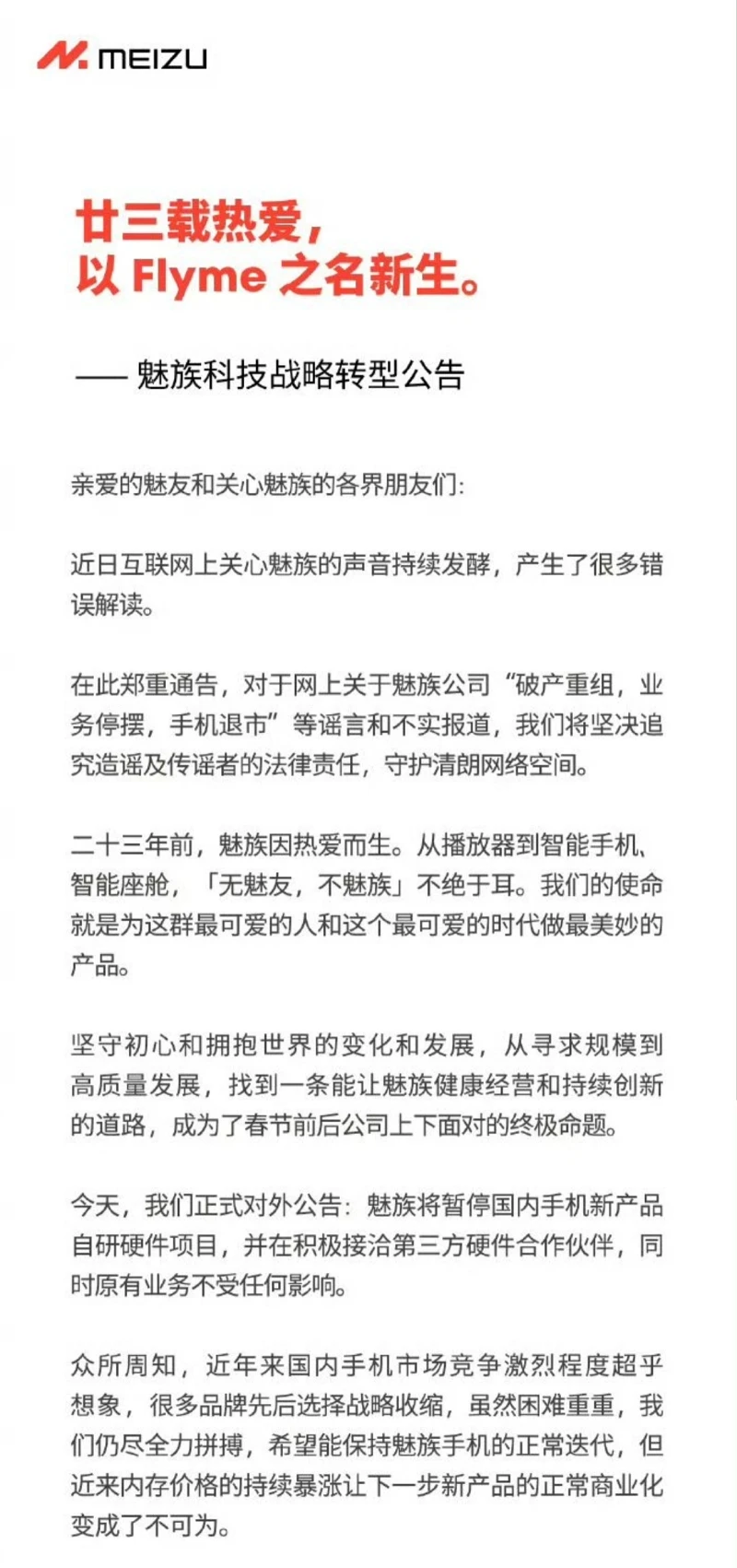 MEIZU

廿三载热爱，
以 Flyme 之名新生。

—— 魅族科技战略转型公告

亲爱的魅友和关心魅族的各界朋友们:

近日互联网上关心魅族的声音持续发酵，产生了很多错误解读。

在此郑重通告，对于网上关于魅族公司“破产重组，业务停摆，手机退市”等谣言和不实报道，我们将坚决追究造谣及传谣者的法律责任，守护清朗网络空间。

二十三年前，魅族因热爱而生。从播放器到智能手机、智能座舱，「无魅友，不魅族」不绝于耳。我们的使命就是为这群最可爱的人和这个最可爱的时代做最美妙的产品。

坚守初心和拥抱世界的变化和发展，从寻求规模到高质量发展，找到一条能让魅族健康经营和持续创新的道路，成为了春节前后公司上下面对的终极命题。

今天，我们正式对外公告：魅族将暂停国内手机新产品自研硬件项目，并在积极接洽第三方硬件合作伙伴，同时原有业务不受任何影响。

众所周知，近年来国内手机市场竞争激烈程度超乎想象，很多品牌先后选择战略收缩，虽然困难重重，我们仍尽全力拼搏，希望能保持魅族手机的正常迭代，但近来内存价格的持续暴涨让下一步新产品的正常商业化变成了不可为。